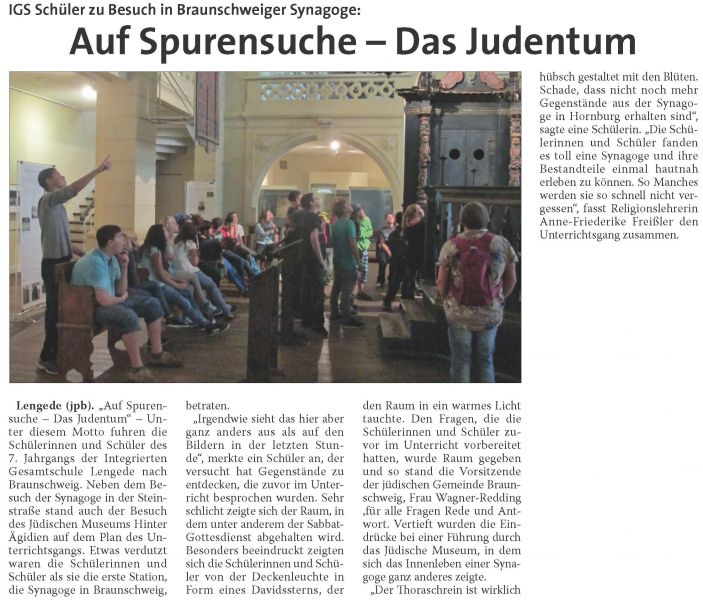 IGS Schüler zu Besuch in Braunschweiger Synagoge:

Auf Spurensuche – Das Judentum

Lengede (jpb). „Auf Spurensuche – Das Judentum" – Unter diesem Motto fuhren die Schülerinnen und Schüler des 7. Jahrgangs der Integrierten Gesamtschule Lengede nach Braunschweig. Neben dem Besuch der Synagoge in der Steinstraße stand auch der Besuch des Jüdischen Museums Hinter Ägidien auf dem Plan des Unterrichtsgangs. Etwas verdutzt waren die Schülerinnen und Schüler als sie die erste Station, die Synagoge in Braunschweig, betraten.

„Irgendwie sieht das hier aber ganz anders aus als auf den Bildern in der letzten Stunde", merkte ein Schüler an, der versucht hat Gegenstände zu entdecken, die zuvor im Unterricht besprochen wurden. Sehr schlicht zeigte sich der Raum, in dem unter anderem der Sabbat-Gottesdienst abgehalten wird. Besonders beeindruckt zeigten sich die Schülerinnen und Schüler von der Deckenleuchte in Form eines Davidssterns, der den Raum in ein warmes Licht tauchte. Den Fragen, die die Schülerinnen und Schüler zuvor im Unterricht vorbereitet hatten, wurde Raum gegeben und so stand die Vorsitzende der jüdischen Gemeinde Braunschweig, Frau Wagner-Redding ‚für alle Fragen Rede und Antwort. Vertieft wurden die Eindrücke bei einer Führung durch das Jüdische Museum, in dem sich das Innenleben einer Synagoge ganz anderes zeigte.

„Der Thoraschrein ist wirklich hübsch gestaltet mit den Blüten. Schade, dass nicht noch mehr Gegenstände aus der Synagoge in Hornburg erhalten sind", sagte eine Schülerin. „Die Schülerinnen und Schüler fanden es toll eine Synagoge und ihre Bestandteile einmal hautnah erleben zu können. So Manches werden sie so schnell nicht vergessen", fasst Religionslehrerin Anne-Friederike Freißler den Unterrichtsgang zusammen.